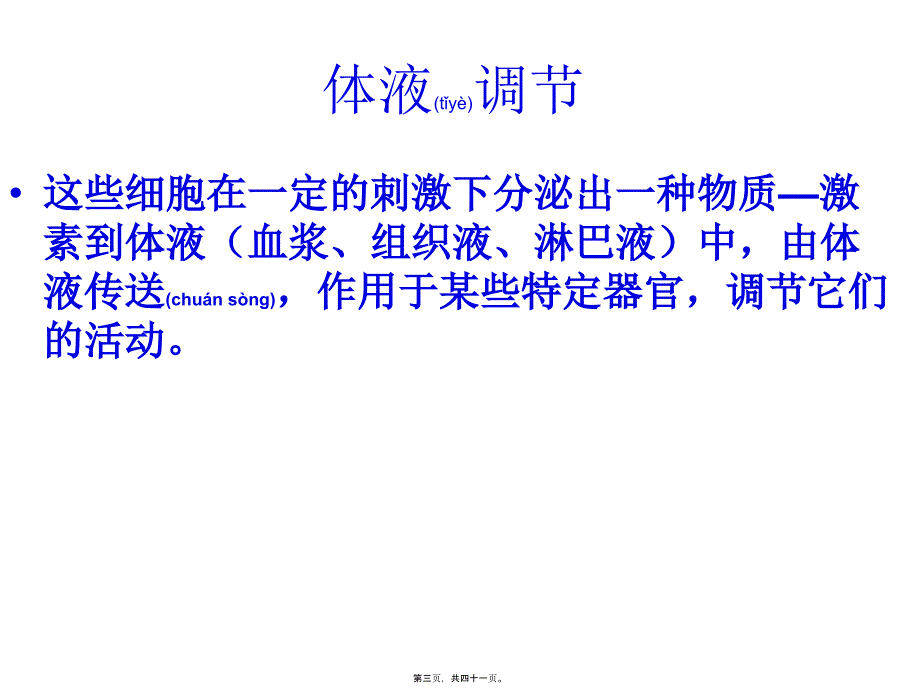 体液(tǐyè)调节

• 这些细胞在一定的刺激下分泌出一种物质—激素到体液（血浆、组织液、淋巴液）中，由体液传送(chuán sòng)，作用于某些特定器官，调节它们的活动。

第三页，共四十一页。